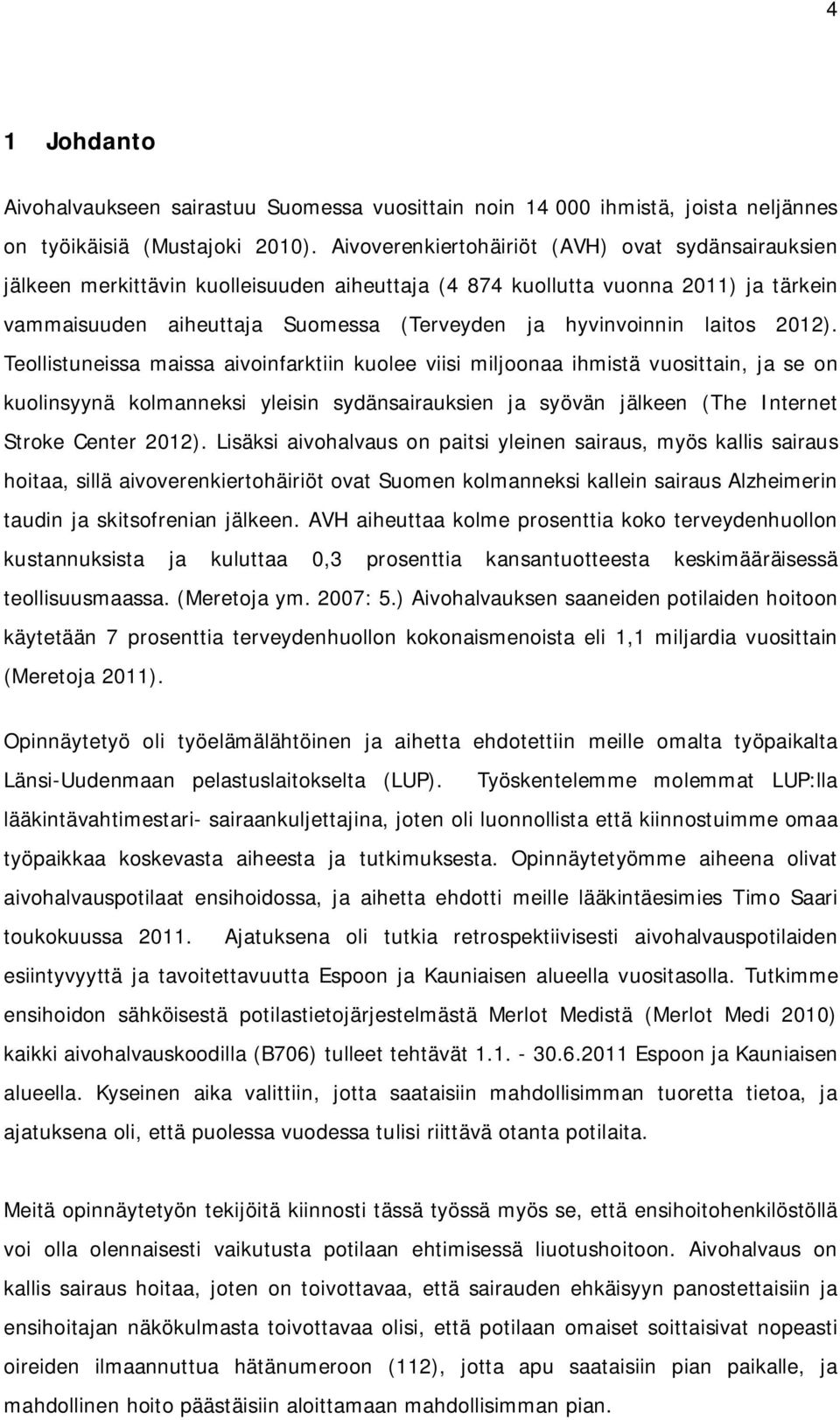 4

1 Johdanto

Aivohalvaukseen sairastuu Suomessa vuosittain noin 14 000 ihmistä, joista neljännes on työikäisiä (Mustajoki 2010). Aivoverenkiertohäiriöt (AVH) ovat sydänsairauksien jälkeen merkittävin kuolleisuuden aiheuttaja (4 874 kuollutta vuonna 2011) ja tärkein vammaisuuden aiheuttaja Suomessa (Terveyden ja hyvinvoinnin laitos 2012). Teollistuneissa maissa aivoinfarktiin kuolee viisi miljoonaa ihmistä vuosittain, ja se on kuolinsyynä kolmanneksi yleisin sydänsairauksien ja syövän jälkeen (The Internet Stroke Center 2012). Lisäksi aivohalvaus on paitsi yleinen sairaus, myös kallis sairaus hoitaa, sillä aivoverenkiertohäiriöt ovat Suomen kolmanneksi kallein sairaus Alzheimerin taudin ja skitsofrenian jälkeen. AVH aiheuttaa kolme prosenttia koko terveydenhuollon kustannuksista ja kuluttaa 0,3 prosenttia kansantuotteesta keskimääräisessä teollisuusmaassa. (Meretoja ym. 2007: 5.) Aivohalvauksen saaneiden potilaiden hoitoon käytetään 7 prosenttia terveydenhuollon kokonaismenoista eli 1,1 miljardia vuosittain (Meretoja 2011).

Opinnäytetyö oli työelämälähtöinen ja aihetta ehdotettiin meille omalta työpaikalta Länsi-Uudenmaan pelastuslaitokselta (LUP). Työskentelemme molemmat LUP:lla lääkintävahtimestari- sairaankuljettajina, joten oli luonnollista että kiinnostuimme omaa työpaikkaa koskevasta aiheesta ja tutkimuksesta. Opinnäytetyömme aiheena olivat aivohalvauspotilaat ensihoidossa, ja aihetta ehdotti meille lääkintäesimies Timo Saari toukokuussa 2011. Ajatuksena oli tutkia retrospektiivisesti aivohalvauspotilaiden esiintyvyyttä ja tavoitettavuutta Espoon ja Kauniaisen alueella vuositasolla. Tutkimme ensihoidon sähköisestä potilastietojärjestelmästä Merlot Medistä (Merlot Medi 2010) kaikki aivohalvauskoodilla (B706) tulleet tehtävät 1.1. - 30.6.2011 Espoon ja Kauniaisen alueella. Kyseinen aika valittiin, jotta saataisiin mahdollisimman tuoretta tietoa, ja ajatuksena oli, että puolessa vuodessa tulisi riittävä otanta potilaita.

Meitä opinnäytetyön tekijöitä kiinnosti tässä työssä myös se, että ensihoitohenkilöstöllä voi olla olennaisesti vaikutusta potilaan ehtimisessä liuotushoitoon. Aivohalvaus on kallis sairaus hoitaa, joten on toivottavaa, että sairauden ehkäisyyn panostettaisiin ja ensihoitajan näkökulmasta toivottavaa olisi, että potilaan omaiset soittaisivat nopeasti oireiden ilmaannuttua hätänumeroon (112), jotta apu saataisiin pian paikalle, ja mahdollinen hoito päästäisiin aloittamaan mahdollisimman pian.